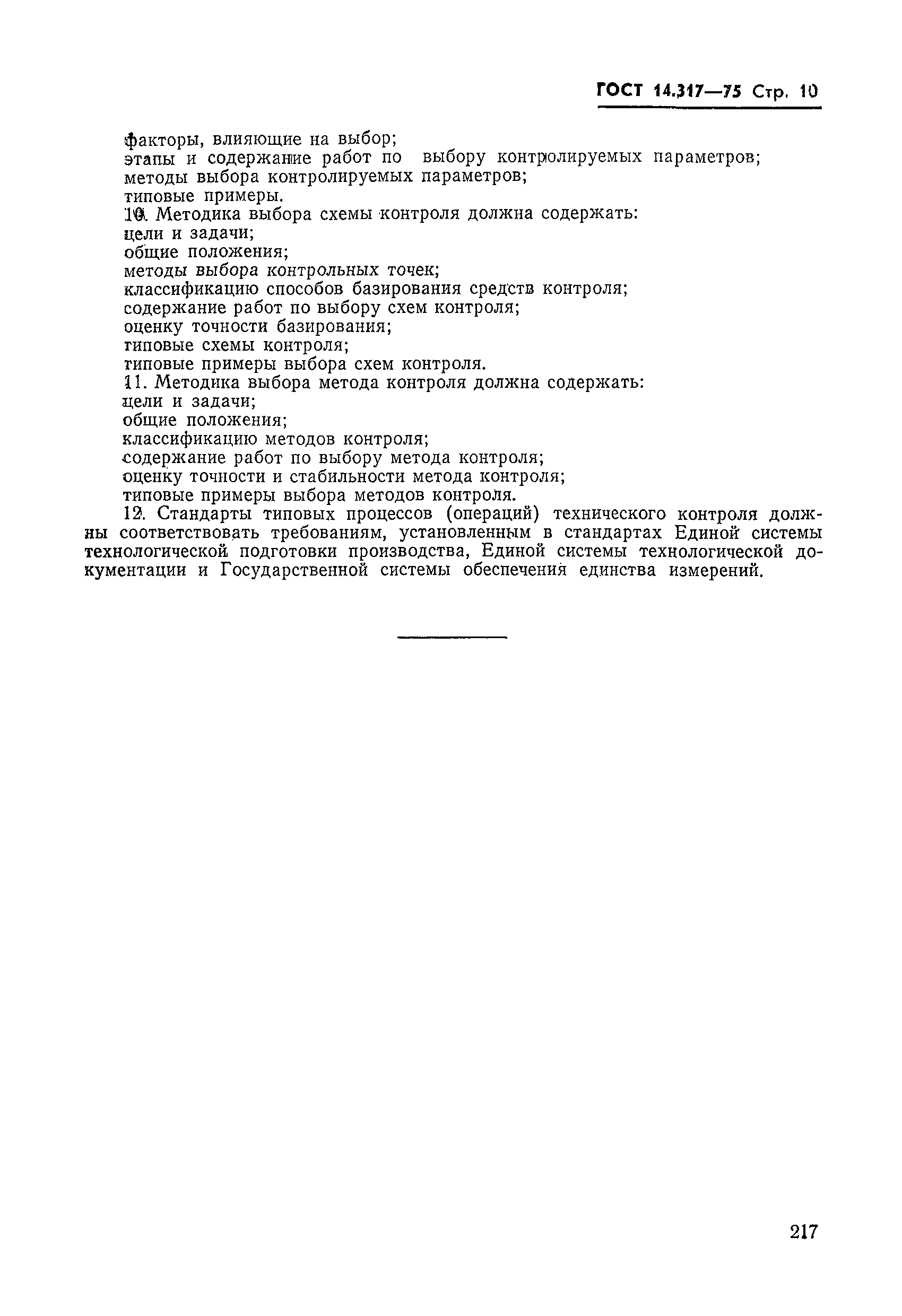 ГОСТ 14.317—75 Стр. 10

факторы, влияющие на выбор;
этапы и содержание работ по выбору контролируемых параметров;
методы выбора контролируемых параметров;
типовые примеры.
10. Методика выбора схемы контроля должна содержать:
цели и задачи;
общие положения;
методы выбора контрольных точек;
классификацию способов базирования средств контроля;
содержание работ по выбору схем контроля;
оценку точности базирования;
типовые схемы контроля;
типовые примеры выбора схем контроля.
11. Методика выбора метода контроля должна содержать:
цели и задачи;
общие положения;
классификацию методов контроля;
содержание работ по выбору метода контроля;
оценку точности и стабильности метода контроля;
типовые примеры выбора методов контроля.
12. Стандарты типовых процессов (операций) технического контроля должны соответствовать требованиям, установленным в стандартах Единой системы технологической подготовки производства, Единой системы технологической документации и Государственной системы обеспечения единства измерений.

217